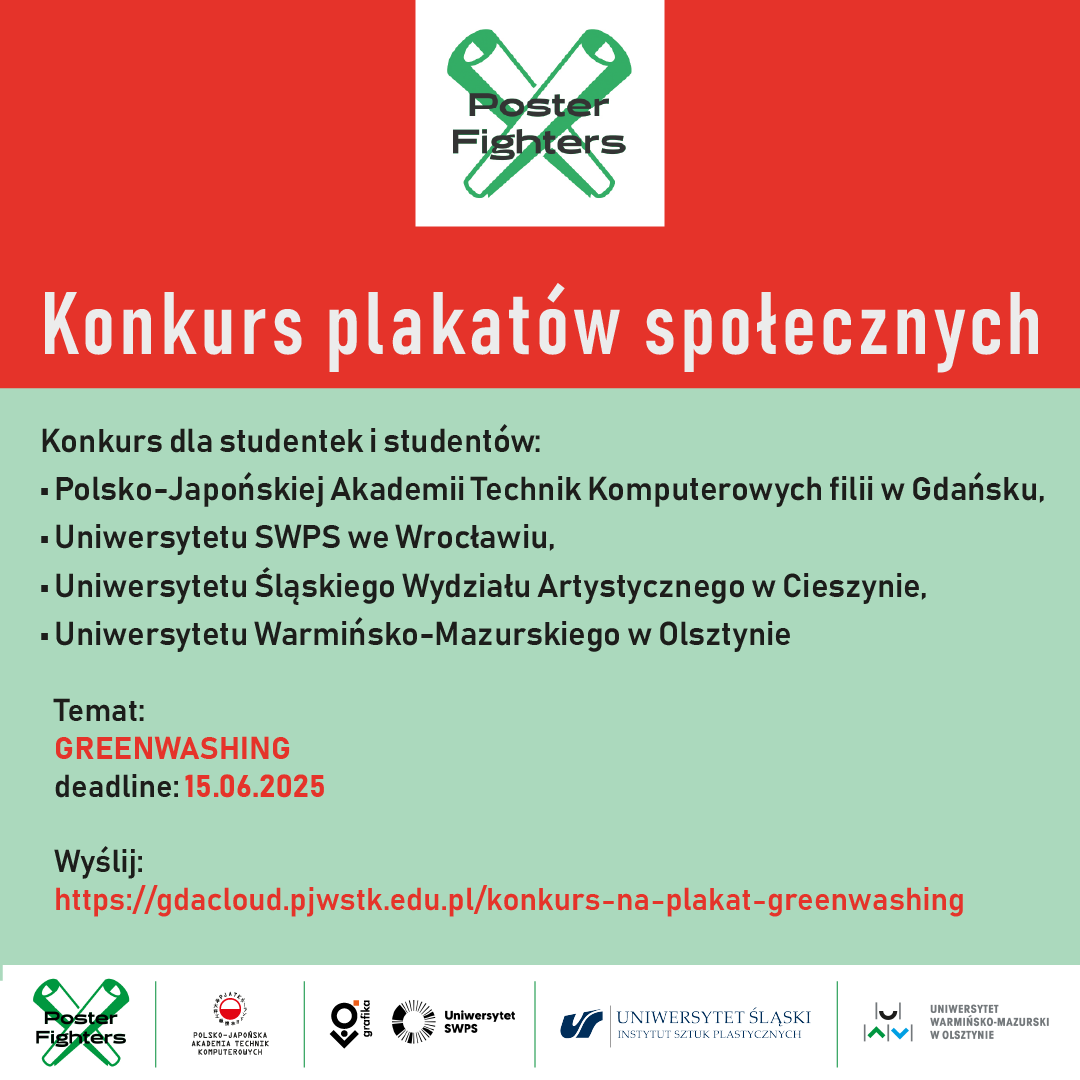 Poster Fighters

Konkurs plakatów społecznych

Konkurs dla studentek i studentów:
▪ Polsko-Japońskiej Akademii Technik Komputerowych filii w Gdańsku,
▪ Uniwersytetu SWPS we Wrocławiu,
▪ Uniwersytetu Śląskiego Wydziału Artystycznego w Cieszynie,
▪ Uniwersytetu Warmińsko-Mazurskiego w Olsztynie

Temat:
GREENWASHING
deadline: 15.06.2025

Wyślij:
https://gdacloud.pjwstk.edu.pl/konkurs-na-plakat-greenwashing

Poster Fighters

POLSKO-JAPOŃSKA AKADEMIA TECHNIK KOMPUTEROWYCH

grafika

Uniwersytet SWPS

UNIWERSYTET ŚLĄSKI
INSTYTUT SZTUK PLASTYCZNYCH

UNIWERSYTET WARMIŃSKO-MAZURSKI W OLSZTYNIE